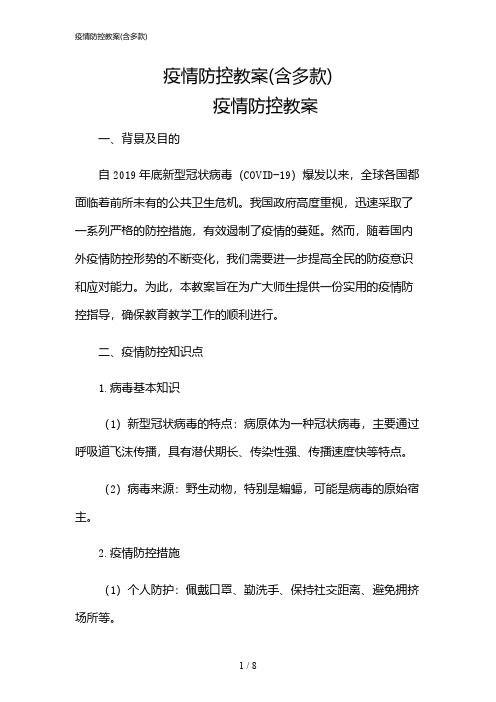 疫情防控教案(含多款)

疫情防控教案(含多款)

疫情防控教案

一、背景及目的

自 2019 年底新型冠状病毒（COVID-19）爆发以来，全球各国都面临着前所未有的公共卫生危机。我国政府高度重视，迅速采取了一系列严格的防控措施，有效遏制了疫情的蔓延。然而，随着国内外疫情防控形势的不断变化，我们需要进一步提高全民的防疫意识和应对能力。为此，本教案旨在为广大师生提供一份实用的疫情防控指导，确保教育教学工作的顺利进行。

二、疫情防控知识点

1.病毒基本知识

（1）新型冠状病毒的特点：病原体为一种冠状病毒，主要通过呼吸道飞沫传播，具有潜伏期长、传染性强、传播速度快等特点。

（2）病毒来源：野生动物，特别是蝙蝠，可能是病毒的原始宿主。

2.疫情防控措施

（1）个人防护：佩戴口罩、勤洗手、保持社交距离、避免拥挤场所等。

1 / 8